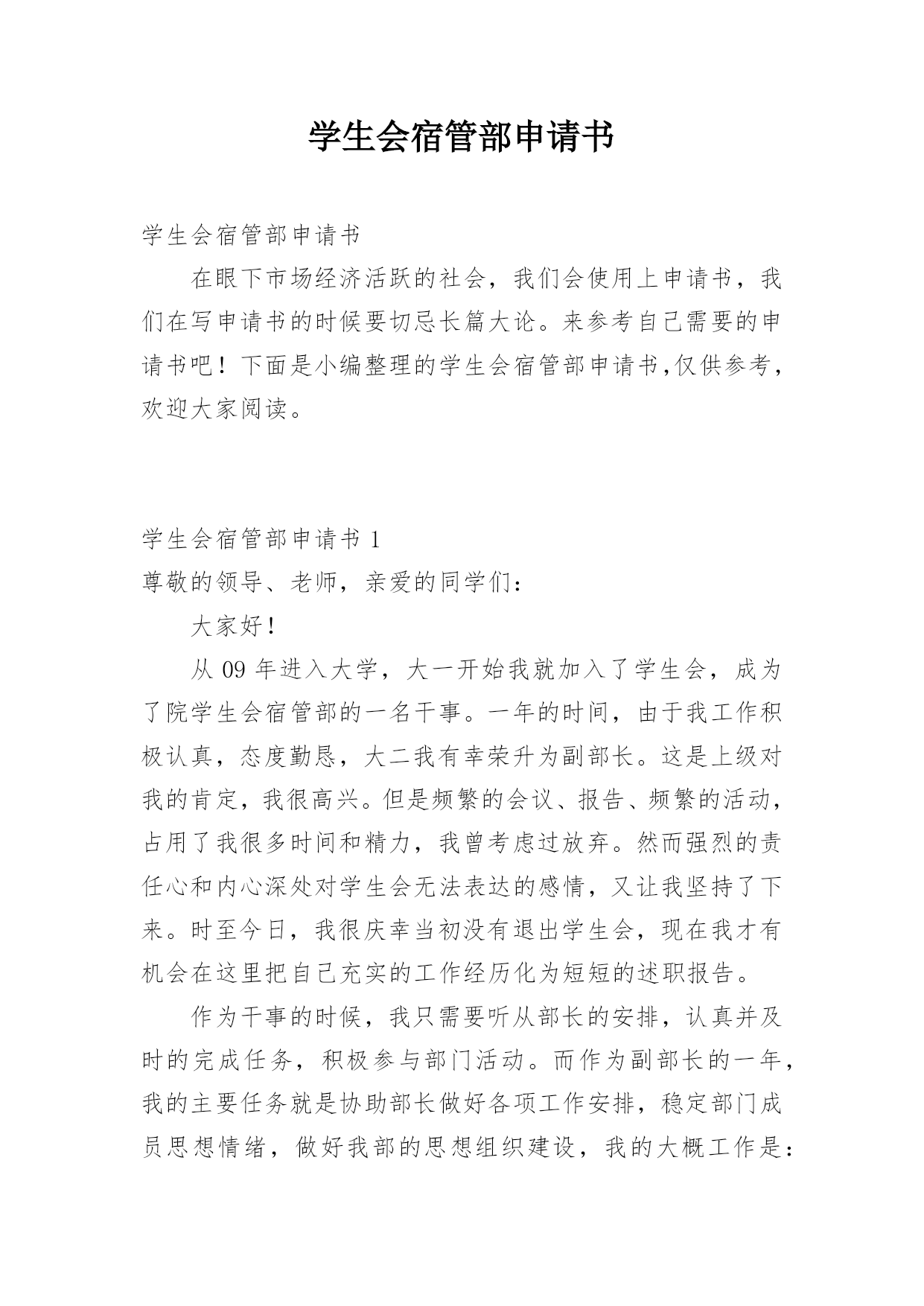 学生会宿管部申请书

学生会宿管部申请书

在眼下市场经济活跃的社会，我们会使用上申请书，我们在写申请书的时候要切忌长篇大论。来参考自己需要的申请书吧！下面是小编整理的学生会宿管部申请书,仅供参考，欢迎大家阅读。

学生会宿管部申请书 1

尊敬的领导、老师，亲爱的同学们：

大家好！

从 09 年进入大学，大一开始我就加入了学生会，成为了院学生会宿管部的一名干事。一年的时间，由于我工作积极认真，态度勤恳，大二我有幸荣升为副部长。这是上级对我的肯定，我很高兴。但是频繁的会议、报告、频繁的活动，占用了我很多时间和精力，我曾考虑过放弃。然而强烈的责任心和内心深处对学生会无法表达的感情，又让我坚持了下来。时至今日，我很庆幸当初没有退出学生会，现在我才有机会在这里把自己充实的工作经历化为短短的述职报告。

作为干事的时候，我只需要听从部长的安排，认真并及时的完成任务，积极参与部门活动。而作为副部长的一年，我的主要任务就是协助部长做好各项工作安排，稳定部门成员思想情绪，做好我部的思想组织建设，我的大概工作是：